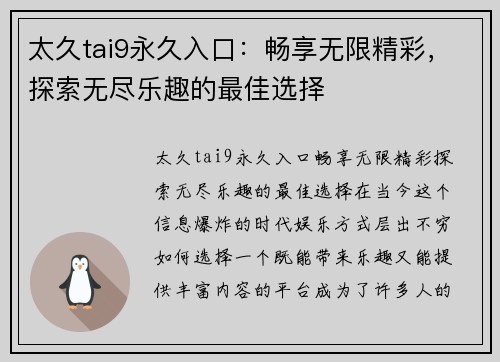 太久tai9永久入口：畅享无限精彩，探索无尽乐趣的最佳选择

太久tai9永久入口畅享无限精彩探索无尽乐趣的最佳选择在当今这个信息爆炸的时代娱乐方式层出不穷如何选择一个既能带来乐趣又能提供丰富内容的平台成为了许多人的